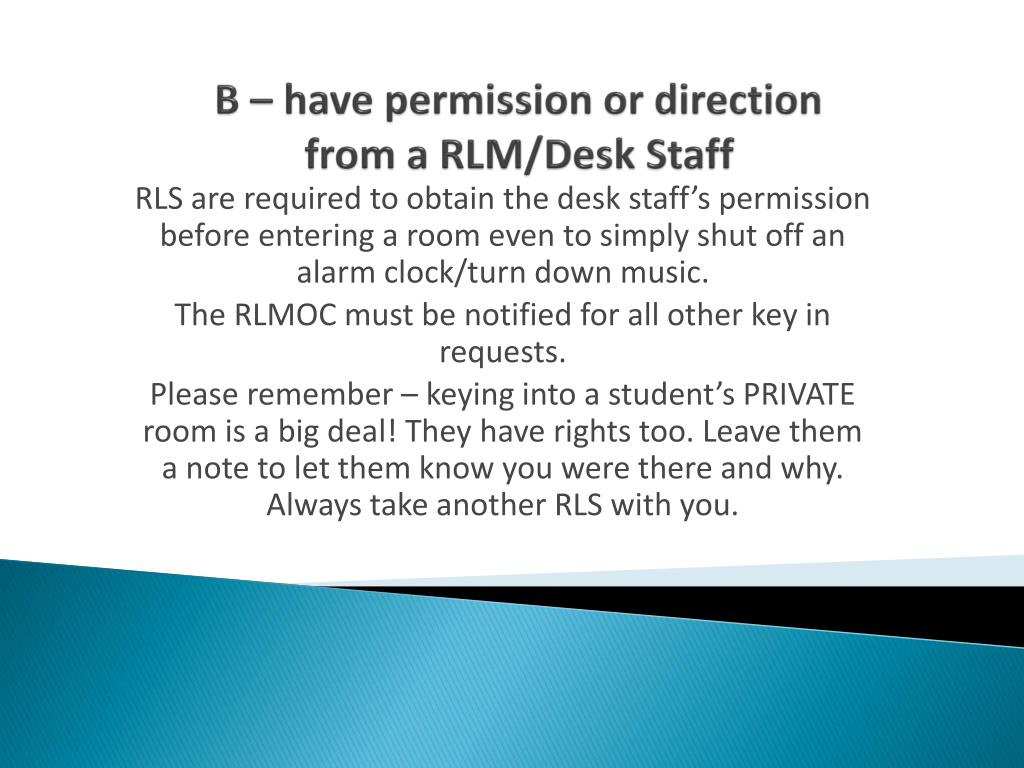 B – have permission or direction from a RLM/Desk Staff

RLS are required to obtain the desk staff’s permission before entering a room even to simply shut off an alarm clock/turn down music.

The RLMOC must be notified for all other key in requests.

Please remember – keying into a student’s PRIVATE room is a big deal! They have rights too. Leave them a note to let them know you were there and why. Always take another RLS with you.